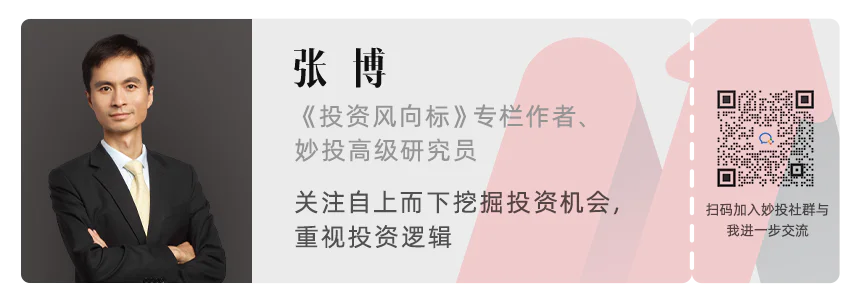 张 博

《投资风向标》专栏作者、妙投高级研究员

关注自上而下挖掘投资机会，重视投资逻辑

扫码加入妙投社群与我进一步交流